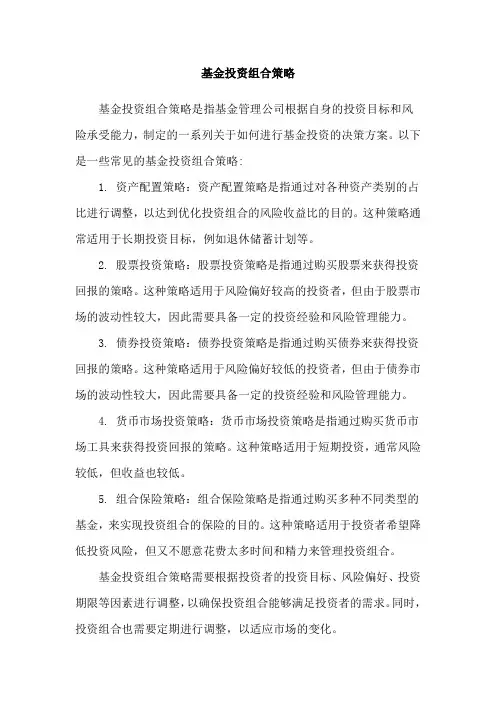 基金投资组合策略

基金投资组合策略是指基金管理公司根据自身的投资目标和风险承受能力，制定的一系列关于如何进行基金投资的决策方案。以下是一些常见的基金投资组合策略：

1. 资产配置策略：资产配置策略是指通过对各种资产类别的占比进行调整，以达到优化投资组合的风险收益比的目的。这种策略通常适用于长期投资目标，例如退休储蓄计划等。

2. 股票投资策略：股票投资策略是指通过购买股票来获得投资回报的策略。这种策略适用于风险偏好较高的投资者，但由于股票市场的波动性较大，因此需要具备一定的投资经验和风险管理能力。

3. 债券投资策略：债券投资策略是指通过购买债券来获得投资回报的策略。这种策略适用于风险偏好较低的投资者，但由于债券市场的波动性较大，因此需要具备一定的投资经验和风险管理能力。

4. 货币市场投资策略：货币市场投资策略是指通过购买货币市场工具来获得投资回报的策略。这种策略适用于短期投资，通常风险较低，但收益也较低。

5. 组合保险策略：组合保险策略是指通过购买多种不同类型的基金，来实现投资组合的保险的目的。这种策略适用于投资者希望降低投资风险，但又不愿意花费太多时间和精力来管理投资组合。

基金投资组合策略需要根据投资者的投资目标、风险偏好、投资期限等因素进行调整，以确保投资组合能够满足投资者的需求。同时，投资组合也需要定期进行调整，以适应市场的变化。